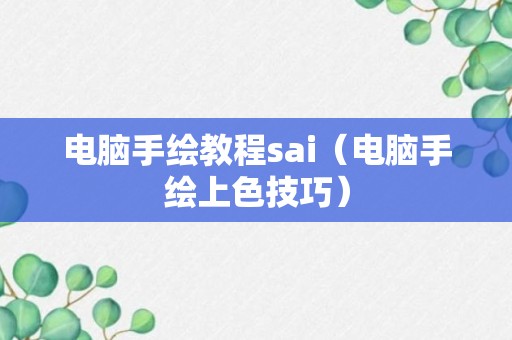 电脑手绘教程sai（电脑手绘上色技巧）